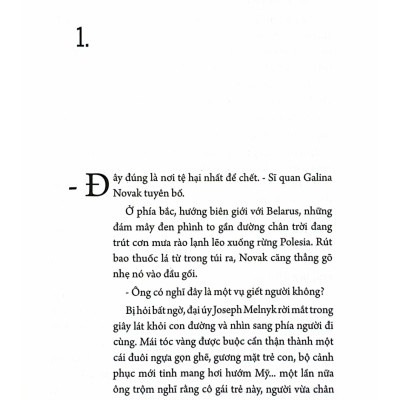 1.

- Đây đúng là nơi tệ hại nhất để chết. - Sĩ quan Galina Novak tuyên bố.

Ở phía bắc, hướng biên giới với Belarus, những đám mây đen phình to gần đường chân trời đang trút cơn mưa rào lạnh lẽo xuống rừng Polesia. Rút bao thuốc lá từ trong túi ra, Novak căng thẳng gõ nhẹ nó vào đầu gối.

- Ông có nghĩ đây là một vụ giết người không?

Bị hỏi bất ngờ, đại úy Joseph Melnyk rời mắt trong giây lát khỏi con đường và nhìn sang phía người đi cùng. Mái tóc vàng được buộc cẩn thận thành một cái đuôi ngựa gọn ghẽ, gương mặt trẻ con, bộ cảnh phục mới tinh mang hơi hướm Mỹ... một lần nữa ông trộm nghĩ rằng cô gái trẻ này, người vừa chân